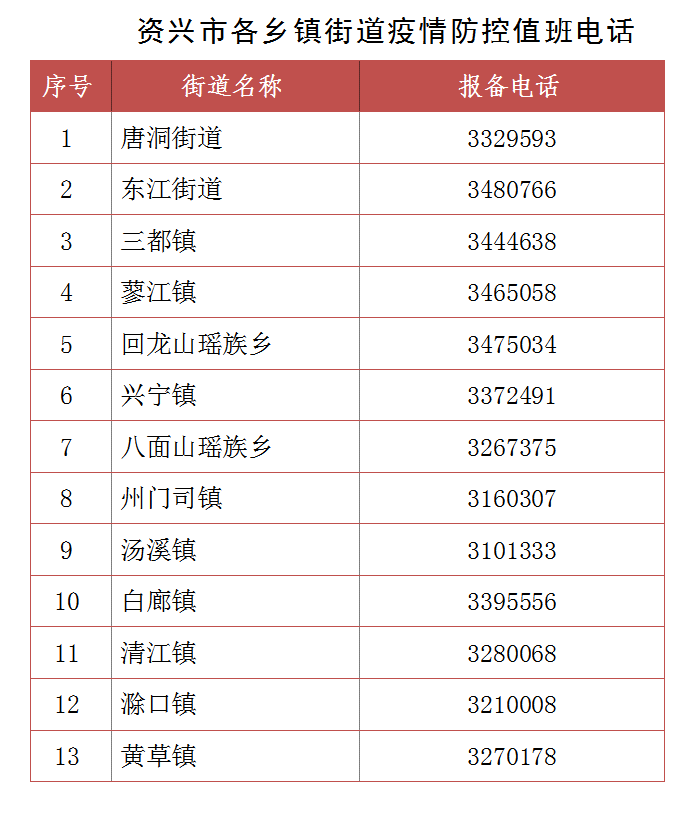 资兴市各乡镇街道疫情防控值班电话

| 序号 | 街道名称 | 报备电话 |
|---|---|---|
| 1 | 唐洞街道 | 3329593 |
| 2 | 东江街道 | 3480766 |
| 3 | 三都镇 | 3444638 |
| 4 | 蓼江镇 | 3465058 |
| 5 | 回龙山瑶族乡 | 3475034 |
| 6 | 兴宁镇 | 3372491 |
| 7 | 八面山瑶族乡 | 3267375 |
| 8 | 州门司镇 | 3160307 |
| 9 | 汤溪镇 | 3101333 |
| 10 | 白廊镇 | 3395556 |
| 11 | 清江镇 | 3280068 |
| 12 | 滁口镇 | 3210008 |
| 13 | 黄草镇 | 3270178 |